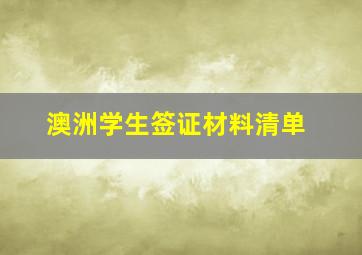 澳洲学生签证材料清单